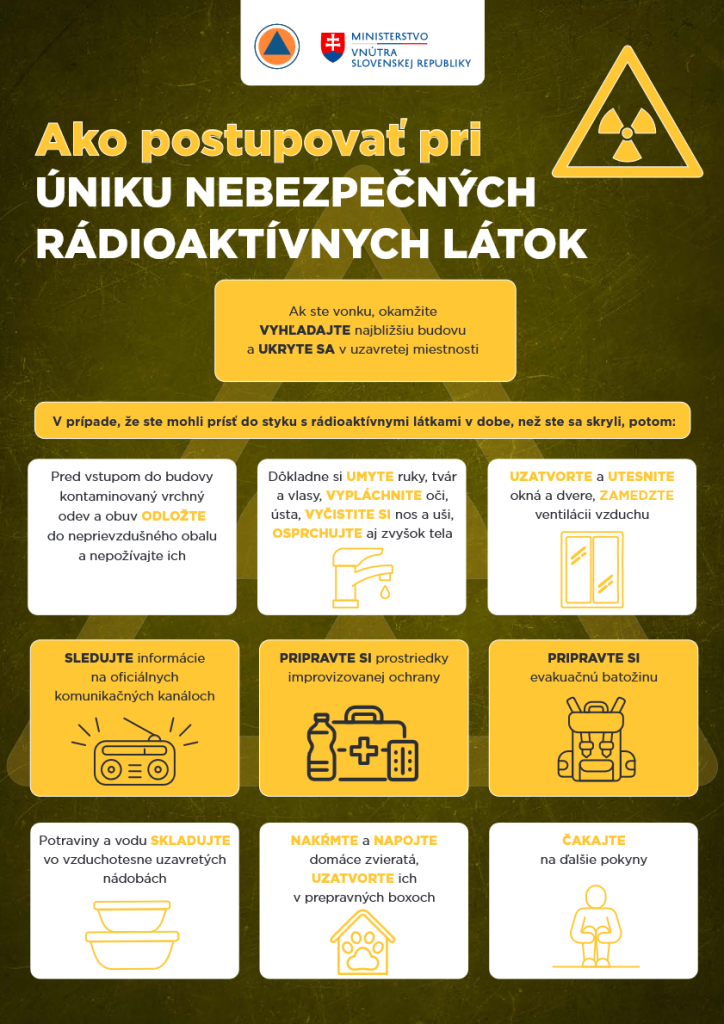 MINISTERSTVO VNÚTRA SLOVENSKEJ REPUBLIKY

Ako postupovať pri ÚNIKU NEBEZPEČNÝCH RÁDIOAKTÍVNYCH LÁTOK

Ak ste vonku, okamžite VYHĽADAJTE najbližšiu budovu a UKRYTE SA v uzavretej miestnosti

V prípade, že ste mohli prísť do styku s rádioaktívnymi látkami v dobe, než ste sa skryli, potom:

Pred vstupom do budovy kontaminovaný vrchný odev a obuv ODLOŽTE do neprievzdušného obalu a nepožívajte ich

Dôkladne si UMYTE ruky, tvár a vlasy, VYPLÁCHNITE oči, ústa, VYČISTITE SI nos a uši, OSPRCHUJTE aj zvyšok tela

UZATVORTE a UTESNITE okná a dvere, ZAMEDZTE ventilácii vzduchu

SLEDUJTE informácie na oficiálnych komunikačných kanáloch

PRIPRAVTE SI prostriedky improvizovanej ochrany

PRIPRAVTE SI evakuačnú batožinu

Potraviny a vodu SKLADUJTE vo vzduchotesne uzavretých nádobách

NAKŔMTE a NAPOJTE domáce zvieratá, UZATVORTE ich v prepravných boxoch

ČAKAJTE na ďalšie pokyny